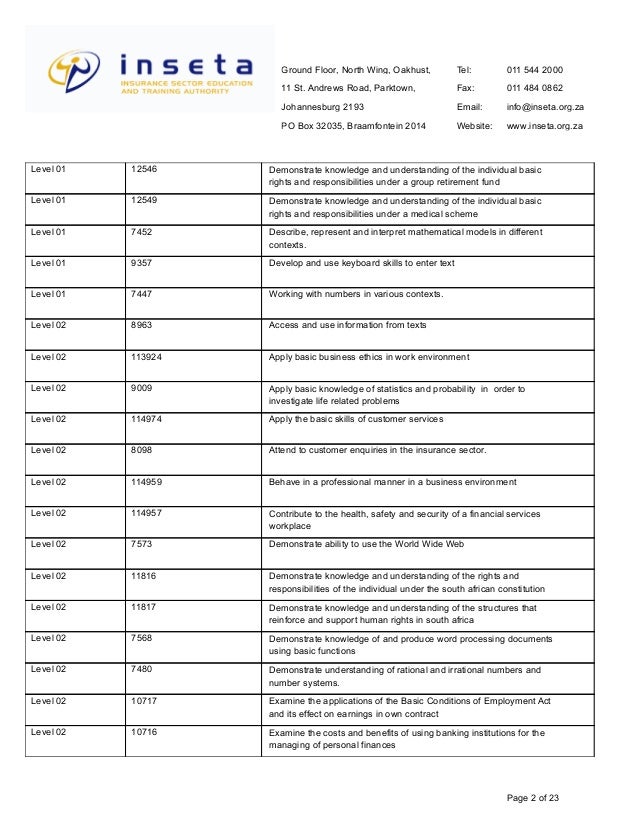 inseta
INSURANCE SECTOR EDUCATION AND TRAINING AUTHORITY

Ground Floor, North Wing, Oakhust,
11 St. Andrews Road, Parktown,
Johannesburg 2193
PO Box 32035, Braamfontein 2014

Tel: 011 544 2000
Fax: 011 484 0862
Email: info@inseta.org.za
Website: www.inseta.org.za

| | | |
|---|---|---|
| Level 01 | 12546 | Demonstrate knowledge and understanding of the individual basic rights and responsibilities under a group retirement fund |
| Level 01 | 12549 | Demonstrate knowledge and understanding of the individual basic rights and responsibilities under a medical scheme |
| Level 01 | 7452 | Describe, represent and interpret mathematical models in different contexts. |
| Level 01 | 9357 | Develop and use keyboard skills to enter text |
| Level 01 | 7447 | Working with numbers in various contexts. |
| Level 02 | 8963 | Access and use information from texts |
| Level 02 | 113924 | Apply basic business ethics in work environment |
| Level 02 | 9009 | Apply basic knowledge of statistics and probability in order to investigate life related problems |
| Level 02 | 114974 | Apply the basic skills of customer services |
| Level 02 | 8098 | Attend to customer enquiries in the insurance sector. |
| Level 02 | 114959 | Behave in a professional manner in a business environment |
| Level 02 | 114957 | Contribute to the health, safety and security of a financial services workplace |
| Level 02 | 7573 | Demonstrate ability to use the World Wide Web |
| Level 02 | 11816 | Demonstrate knowledge and understanding of the rights and responsibilities of the individual under the south african constitution |
| Level 02 | 11817 | Demonstrate knowledge and understanding of the structures that reinforce and support human rights in south africa |
| Level 02 | 7568 | Demonstrate knowledge of and produce word processing documents using basic functions |
| Level 02 | 7480 | Demonstrate understanding of rational and irrational numbers and number systems. |
| Level 02 | 10717 | Examine the applications of the Basic Conditions of Employment Act and its effect on earnings in own contract |
| Level 02 | 10716 | Examine the costs and benefits of using banking institutions for the managing of personal finances |

Page 2 of 23